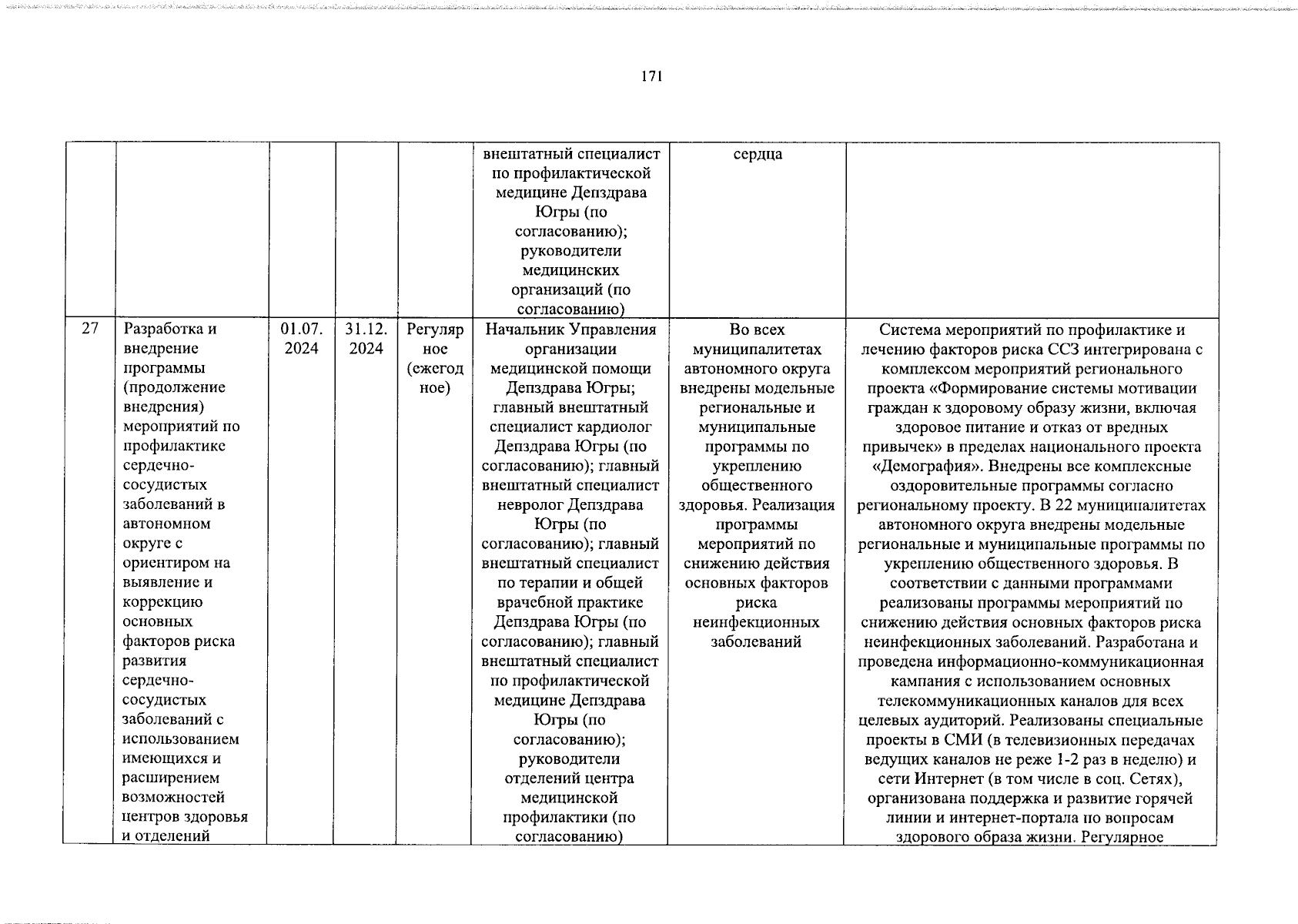 171

|  |  |  |  |  |  |  |  |
|---|---|---|---|---|---|---|---|
|  |  |  |  |  | внештатный специалист по профилактической медицине Депздрава Югры (по согласованию); руководители медицинских организаций (по согласованию) | сердца |  |
| 27 | Разработка и внедрение программы (продолжение внедрения) мероприятий по профилактике сердечно-сосудистых заболеваний в автономном округе с ориентиром на выявление и коррекцию основных факторов риска развития сердечно-сосудистых заболеваний с использованием имеющихся и расширением возможностей центров здоровья и отделений | 01.07. 2024 | 31.12. 2024 | Регулярное (ежегодное) | Начальник Управления организации медицинской помощи Депздрава Югры; главный внештатный специалист кардиолог Депздрава Югры (по согласованию); главный внештатный специалист невролог Депздрава Югры (по согласованию); главный внештатный специалист по терапии и общей врачебной практике Депздрава Югры (по согласованию); главный внештатный специалист по профилактической медицине Депздрава Югры (по согласованию); руководители отделений центра медицинской профилактики (по согласованию) | Во всех муниципалитетах автономного округа внедрены модельные региональные и муниципальные программы по укреплению общественного здоровья. Реализация программы мероприятий по снижению действия основных факторов риска неинфекционных заболеваний | Система мероприятий по профилактике и лечению факторов риска ССЗ интегрирована с комплексом мероприятий регионального проекта «Формирование системы мотивации граждан к здоровому образу жизни, включая здоровое питание и отказ от вредных привычек» в пределах национального проекта «Демография». Внедрены все комплексные оздоровительные программы согласно региональному проекту. В 22 муниципалитетах автономного округа внедрены модельные региональные и муниципальные программы по укреплению общественного здоровья. В соответствии с данными программами реализованы программы мероприятий по снижению действия основных факторов риска неинфекционных заболеваний. Разработана и проведена информационно-коммуникационная кампания с использованием основных телекоммуникационных каналов для всех целевых аудиторий. Реализованы специальные проекты в СМИ (в телевизионных передачах ведущих каналов не реже 1-2 раз в неделю) и сети Интернет (в том числе в соц. Сетях), организована поддержка и развитие горячей линии и интернет-портала по вопросам здорового образа жизни. Регулярное |